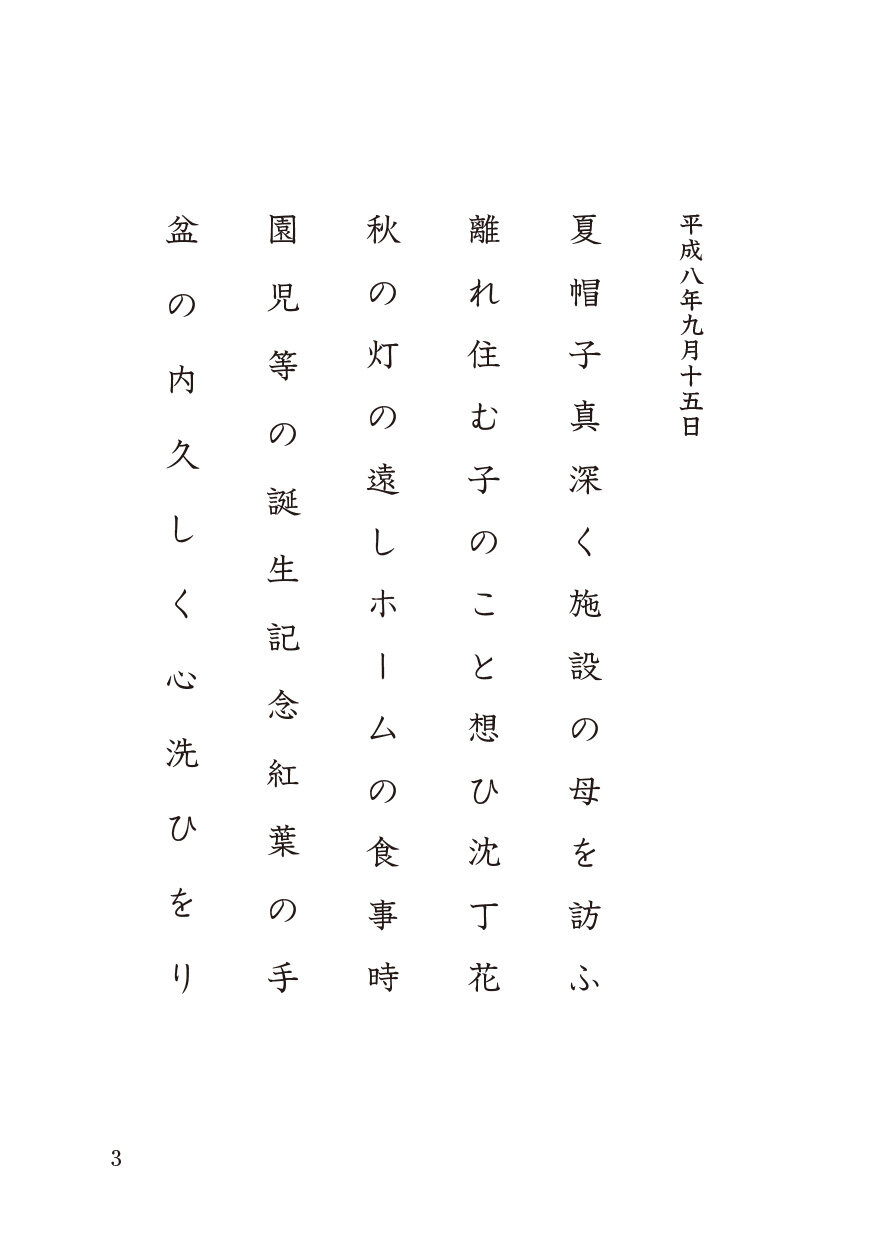 平成八年九月十五日

夏帽子真深く施設の母を訪ふ

離れ住む子のこと想ひ沈丁花

秋の灯の遠しホームの食事時

園児等の誕生記念紅葉の手

盆の内久しく心洗ひをり

3